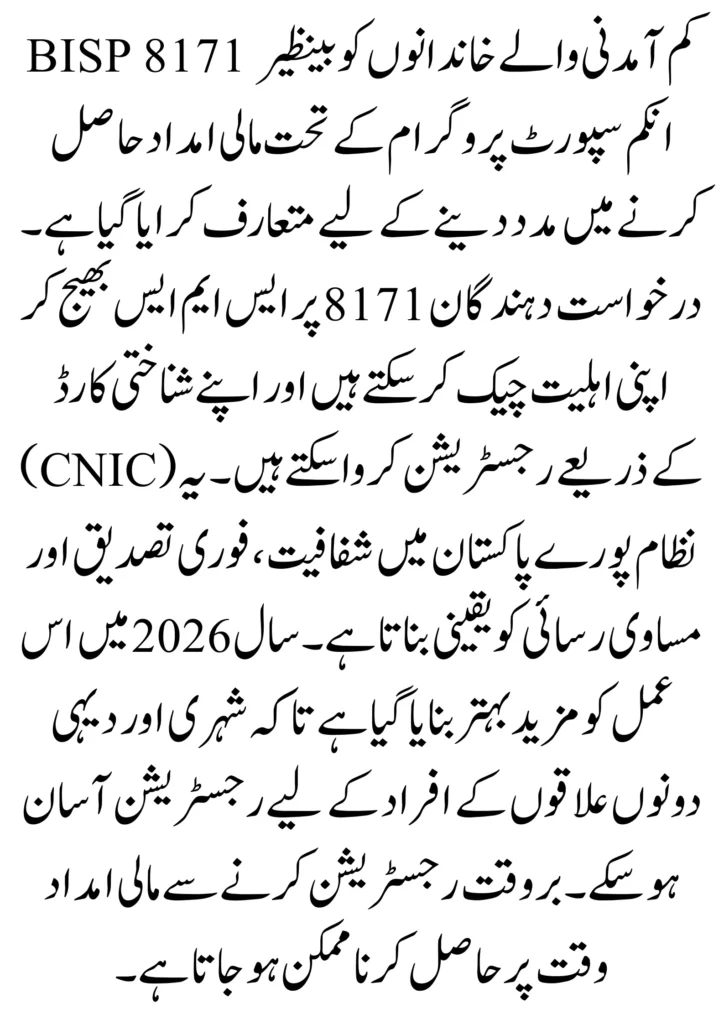 BISP 8171 کم آمدنی والے خاندانوں کو بینظیر انکم سپورٹ پروگرام کے تحت مالی امداد حاصل کرنے میں مدد دینے کے لیے متعارف کرایا گیا ہے۔ درخواست دہندگان 8171 پر ایس ایم ایس بھیج کر اپنی اہلیت چیک کر سکتے ہیں اور اپنے شناختی کارڈ (CNIC) کے ذریعے رجسٹریشن کروا سکتے ہیں۔ یہ نظام پورے پاکستان میں شفافیت، فوری تصدیق اور مساوی رسائی کو یقینی بناتا ہے۔ سال 2026 میں اس عمل کو مزید بہتر بنایا گیا ہے تاکہ شہری اور دیہی دونوں علاقوں کے افراد کے لیے رجسٹریشن آسان ہو سکے۔ بروقت رجسٹریشن کرنے سے مالی امداد وقت پر حاصل کرنا ممکن ہو جاتا ہے۔